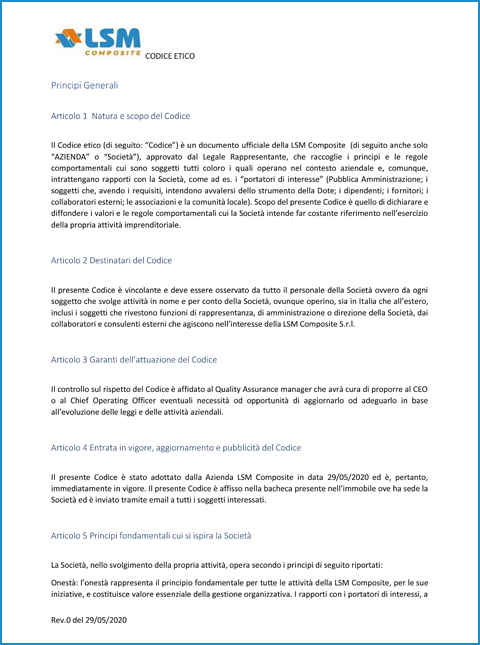 LSM COMPOSITE CODICE ETICO

Principi Generali

Articolo 1 Natura e scopo del Codice

Il Codice etico (di seguito: "Codice") è un documento ufficiale della LSM Composite (di seguito anche solo "AZIENDA" o "Società"), approvato dal Legale Rappresentante, che raccoglie i principi e le regole comportamentali cui sono soggetti tutti coloro i quali operano nel contesto aziendale e, comunque, intrattengano rapporti con la Società, come ad es. i "portatori di interesse" (Pubblica Amministrazione; i soggetti che, avendo i requisiti, intendono avvalersi dello strumento della Dote; i dipendenti; i fornitori; i collaboratori esterni; le associazioni e la comunità locale). Scopo del presente Codice è quello di dichiarare e diffondere i valori e le regole comportamentali cui la Società intende far costante riferimento nell'esercizio della propria attività imprenditoriale.

Articolo 2 Destinatari del Codice

Il presente Codice è vincolante e deve essere osservato da tutto il personale della Società ovvero da ogni soggetto che svolge attività in nome e per conto della Società, ovunque operino, sia in Italia che all'estero, inclusi i soggetti che rivestono funzioni di rappresentanza, di amministrazione o direzione della Società, dai collaboratori e consulenti esterni che agiscono nell'interesse della LSM Composite S.r.l.

Articolo 3 Garanti dell'attuazione del Codice

Il controllo sul rispetto del Codice è affidato al Quality Assurance manager che avrà cura di proporre al CEO o al Chief Operating Officer eventuali necessità od opportunità di aggiornarlo od adeguarlo in base all'evoluzione delle leggi e delle attività aziendali.

Articolo 4 Entrata in vigore, aggiornamento e pubblicità del Codice

Il presente Codice è stato adottato dalla Azienda LSM Composite in data 29/05/2020 ed è, pertanto, immediatamente in vigore. Il presente Codice è affisso nella bacheca presente nell'immobile ove ha sede la Società ed è inviato tramite email a tutti i soggetti interessati.

Articolo 5 Principi fondamentali cui si ispira la Società

La Società, nello svolgimento della propria attività, opera secondo i principi di seguito riportati:

Onestà: l'onestà rappresenta il principio fondamentale per tutte le attività della LSM Composite, per le sue iniziative, e costituisce valore essenziale della gestione organizzativa. I rapporti con i portatori di interessi, a

Rev.0 del 29/05/2020